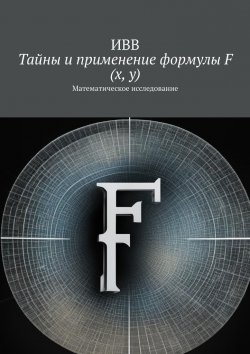 ИВВ
Тайны и применение формулы F (x, y)
Математическое исследование

F